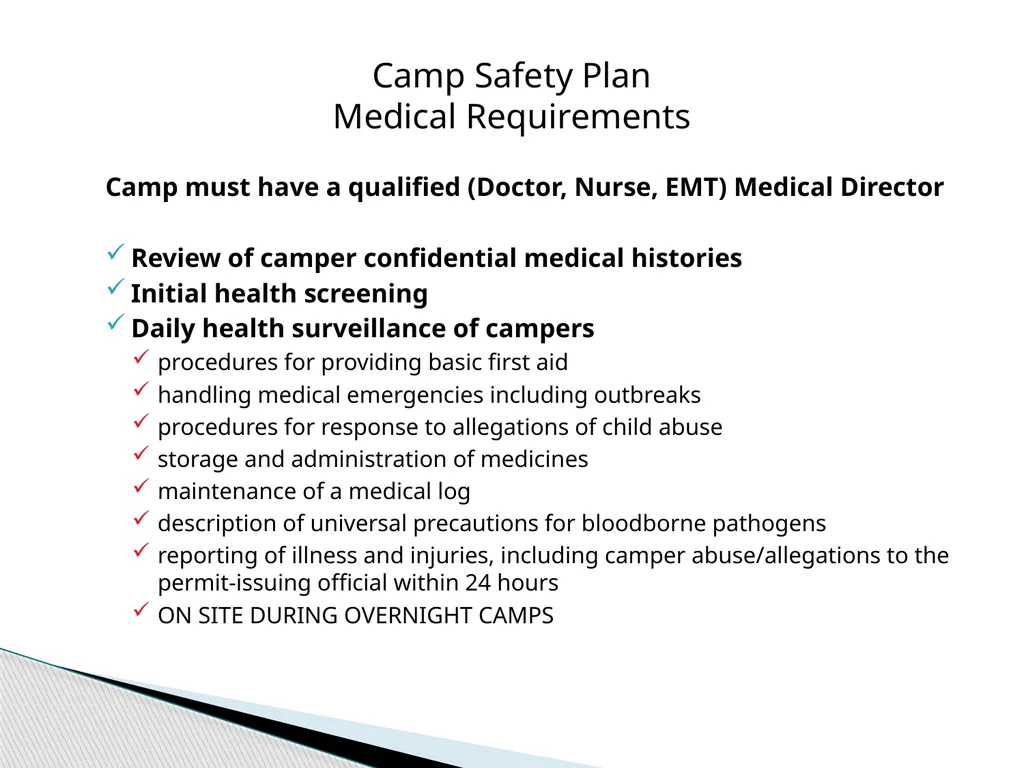 Camp Safety Plan
Medical Requirements

Camp must have a qualified (Doctor, Nurse, EMT) Medical Director

✓ Review of camper confidential medical histories
✓ Initial health screening
✓ Daily health surveillance of campers
✓ procedures for providing basic first aid
✓ handling medical emergencies including outbreaks
✓ procedures for response to allegations of child abuse
✓ storage and administration of medicines
✓ maintenance of a medical log
✓ description of universal precautions for bloodborne pathogens
✓ reporting of illness and injuries, including camper abuse/allegations to the permit-issuing official within 24 hours
✓ ON SITE DURING OVERNIGHT CAMPS